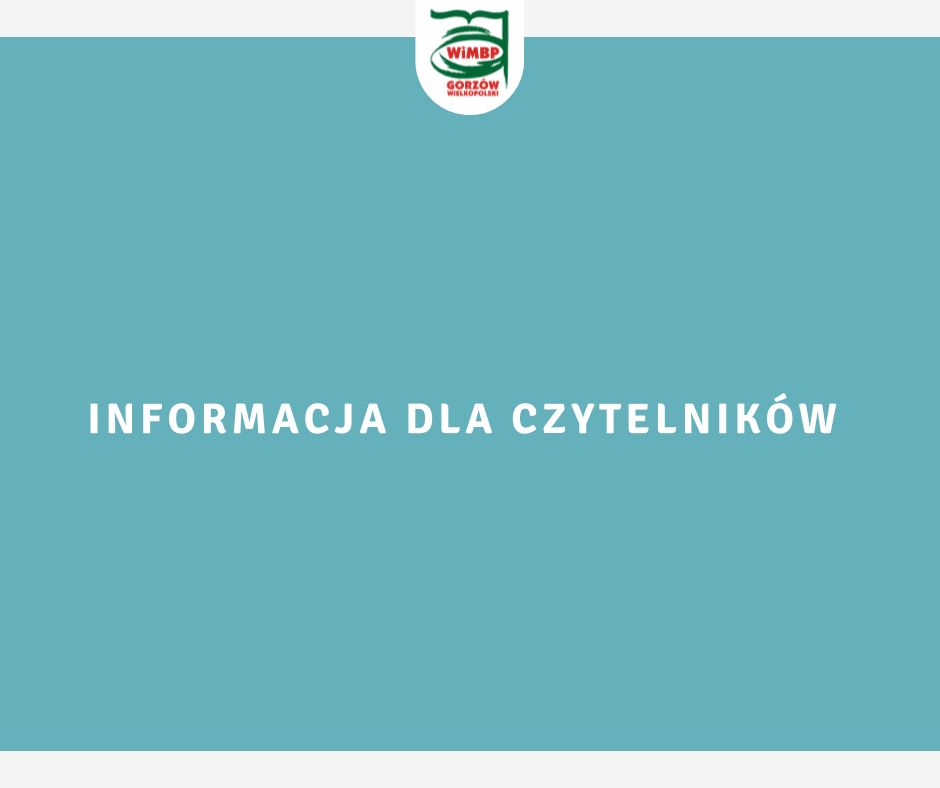 WiMBP
GORZÓW
WIELKOPOLSKI

INFORMACJA DLA CZYTELNIKÓW